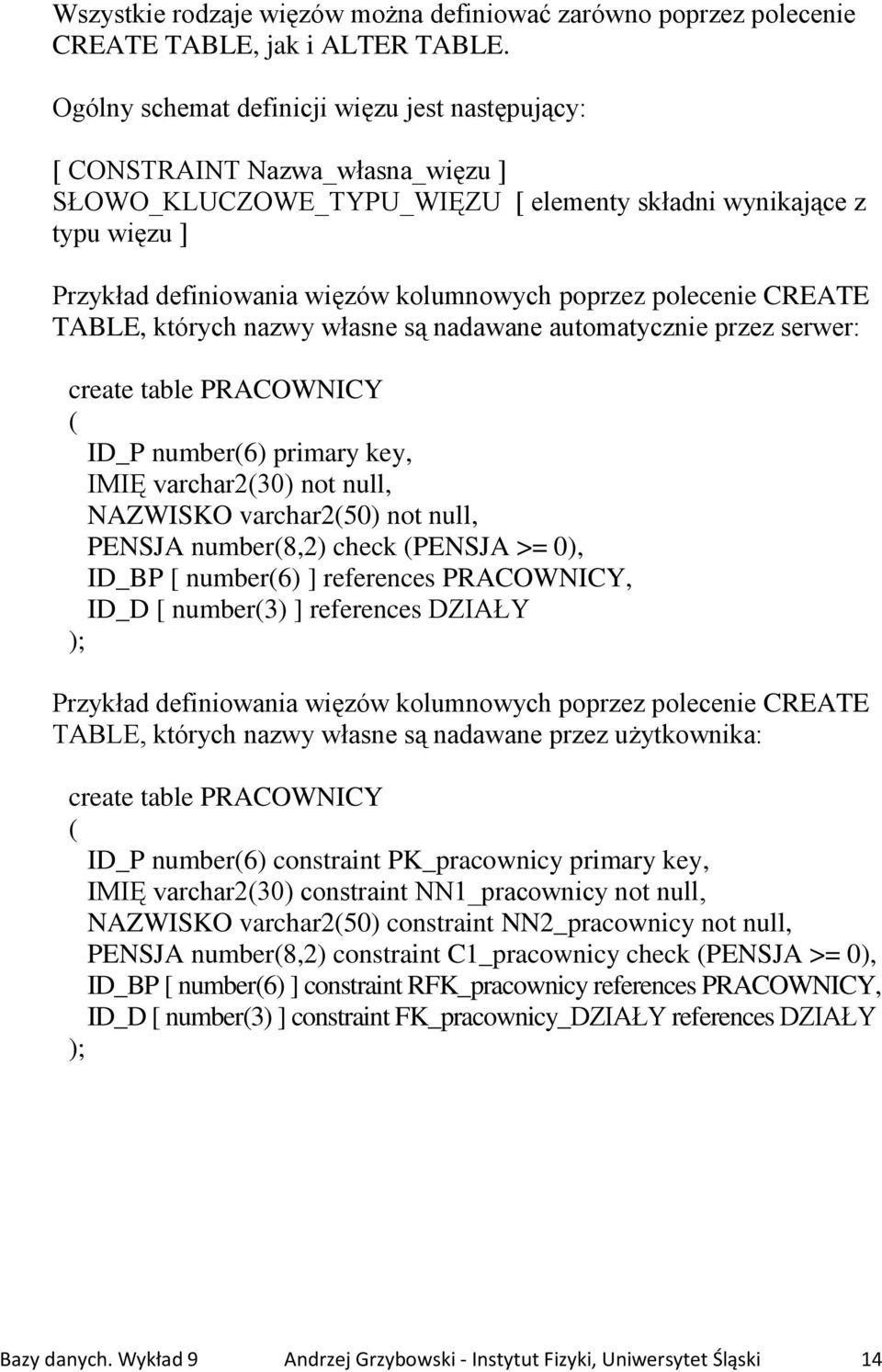 Wszystkie rodzaje więzów można definiować zarówno poprzez polecenie CREATE TABLE, jak i ALTER TABLE.

Ogólny schemat definicji więzu jest następujący:

[ CONSTRAINT Nazwa_własna_więzu ]
SŁOWO_KLUCZOWE_TYPU_WIĘZU [ elementy składni wynikające z typu więzu ]

Przykład definiowania więzów kolumnowych poprzez polecenie CREATE TABLE, których nazwy własne są nadawane automatycznie przez serwer:

create table PRACOWNICY
(
ID_P number(6) primary key,
IMIĘ varchar2(30) not null,
NAZWISKO varchar2(50) not null,
PENSJA number(8,2) check (PENSJA >= 0),
ID_BP [ number(6) ] references PRACOWNICY,
ID_D [ number(3) ] references DZIAŁY
);

Przykład definiowania więzów kolumnowych poprzez polecenie CREATE TABLE, których nazwy własne są nadawane przez użytkownika:

create table PRACOWNICY
(
ID_P number(6) constraint PK_pracownicy primary key,
IMIĘ varchar2(30) constraint NN1_pracownicy not null,
NAZWISKO varchar2(50) constraint NN2_pracownicy not null,
PENSJA number(8,2) constraint C1_pracownicy check (PENSJA >= 0),
ID_BP [ number(6) ] constraint RFK_pracownicy references PRACOWNICY,
ID_D [ number(3) ] constraint FK_pracownicy_DZIAŁY references DZIAŁY
);

Bazy danych. Wykład 9 Andrzej Grzybowski - Instytut Fizyki, Uniwersytet Śląski 14